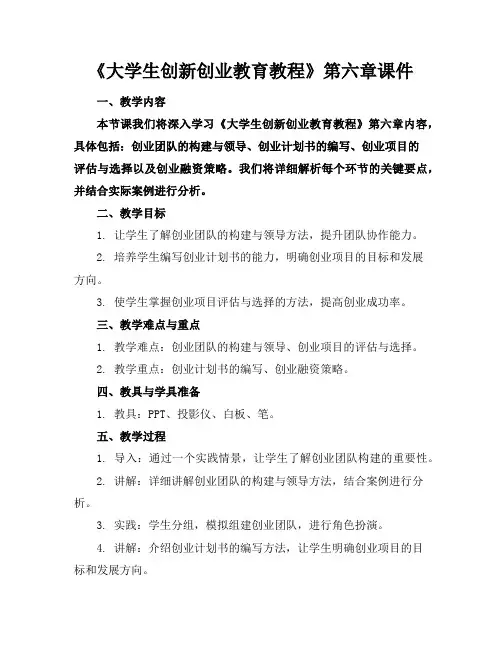 《大学生创新创业教育教程》第六章课件

一、教学内容

本节课我们将深入学习《大学生创新创业教育教程》第六章内容，具体包括：创业团队的构建与领导、创业计划书的编写、创业项目的评估与选择以及创业融资策略。我们将详细解析每个环节的关键要点，并结合实际案例进行分析。

二、教学目标

1. 让学生了解创业团队的构建与领导方法，提升团队协作能力。

2. 培养学生编写创业计划书的能力，明确创业项目的目标和发展方向。

3. 使学生掌握创业项目评估与选择的方法，提高创业成功率。

三、教学难点与重点

1. 教学难点：创业团队的构建与领导、创业项目的评估与选择。

2. 教学重点：创业计划书的编写、创业融资策略。

四、教具与学具准备

1. 教具：PPT、投影仪、白板、笔。

五、教学过程

1. 导入：通过一个实践情景，让学生了解创业团队构建的重要性。

2. 讲解：详细讲解创业团队的构建与领导方法，结合案例进行分析。

3. 实践：学生分组，模拟组建创业团队，进行角色扮演。

4. 讲解：介绍创业计划书的编写方法，让学生明确创业项目的目标和发展方向。